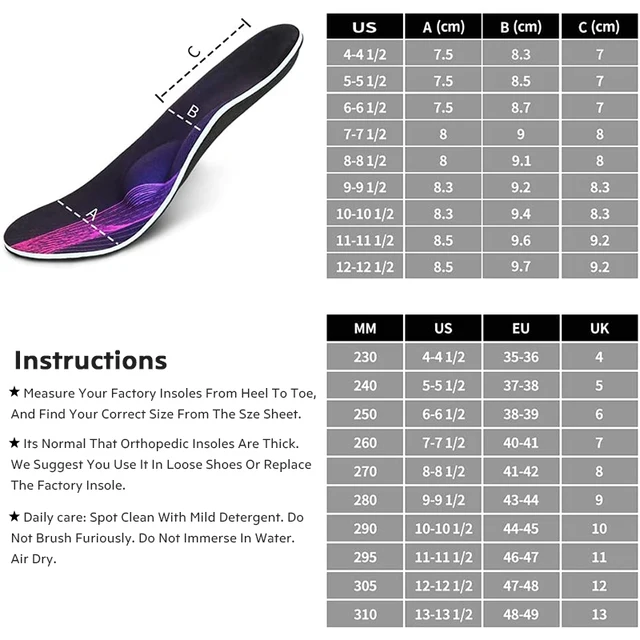 C

B

A

| US | A (cm) | B (cm) | C (cm) |
|---|---|---|---|
| 4-4 1/2 | 7.5 | 8.3 | 7 |
| 5-5 1/2 | 7.5 | 8.5 | 7 |
| 6-6 1/2 | 7.5 | 8.7 | 7 |
| 7-7 1/2 | 8 | 9 | 8 |
| 8-8 1/2 | 8 | 9.1 | 8 |
| 9-9 1/2 | 8.3 | 9.2 | 8.3 |
| 10-10 1/2 | 8.3 | 9.4 | 8.3 |
| 11-11 1/2 | 8.5 | 9.6 | 9.2 |
| 12-12 1/2 | 8.5 | 9.7 | 9.2 |

Instructions

★ Measure Your Factory Insoles From Heel To Toe, And Find Your Correct Size From The Sze Sheet.

★ Its Normal That Orthopedic Insoles Are Thick. We Suggest You Use It In Loose Shoes Or Replace The Factory Insole.

★ Daily care: Spot Clean With Mild Detergent. Do Not Brush Furiously. Do Not Immerse In Water. Air Dry.

| MM | US | EU | UK |
|---|---|---|---|
| 230 | 4-4 1/2 | 35-36 | 4 |
| 240 | 5-5 1/2 | 37-38 | 5 |
| 250 | 6-6 1/2 | 38-39 | 6 |
| 260 | 7-7 1/2 | 40-41 | 7 |
| 270 | 8-8 1/2 | 41-42 | 8 |
| 280 | 9-9 1/2 | 43-44 | 9 |
| 290 | 10-10 1/2 | 44-45 | 10 |
| 295 | 11-11 1/2 | 46-47 | 11 |
| 305 | 12-12 1/2 | 47-48 | 12 |
| 310 | 13-13 1/2 | 48-49 | 13 |